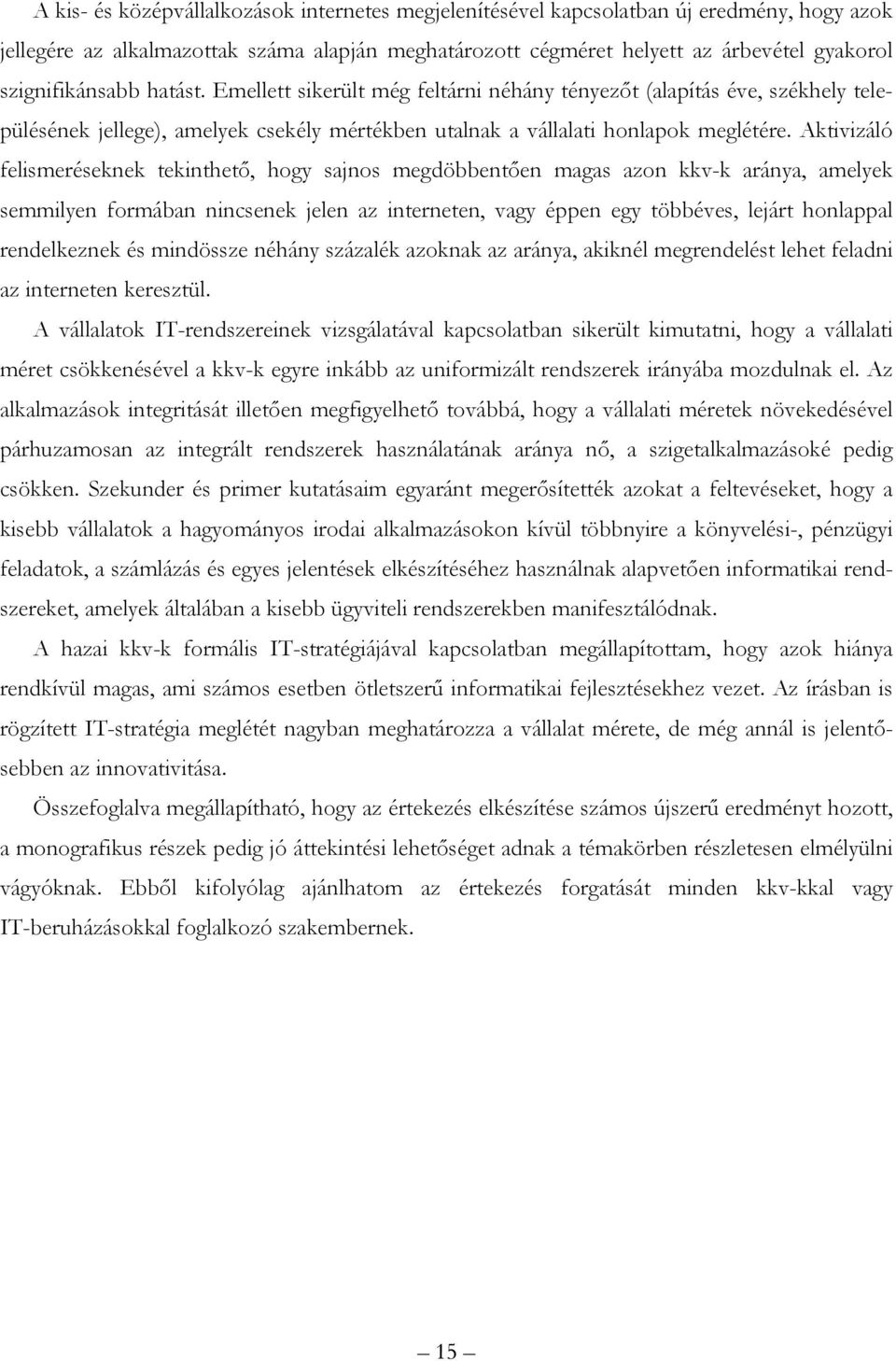 A kis- és középvállalkozások internetes megjelenítésével kapcsolatban új eredmény, hogy azok jellegére az alkalmazottak száma alapján meghatározott cégméret helyett az árbevétel gyakorol szignifikánsabb hatást. Emellett sikerült még feltárni néhány tényezőt (alapítás éve, székhely településének jellege), amelyek csekély mértékben utalnak a vállalati honlapok meglétére. Aktivizáló felismeréseknek tekinthető, hogy sajnos megdöbbentően magas azon kkv-k aránya, amelyek semmilyen formában nincsenek jelen az interneten, vagy éppen egy többéves, lejárt honlappal rendelkeznek és mindössze néhány százalék azoknak az aránya, akiknél megrendelést lehet feladni az interneten keresztül.

A vállalatok IT-rendszereinek vizsgálatával kapcsolatban sikerült kimutatni, hogy a vállalati méret csökkenésével a kkv-k egyre inkább az uniformizált rendszerek irányába mozdulnak el. Az alkalmazások integritását illetően megfigyelhető továbbá, hogy a vállalati méretek növekedésével párhuzamosan az integrált rendszerek használatának aránya nő, a szigetalkalmazásoké pedig csökken. Szekunder és primer kutatásaim egyaránt megerősítették azokat a feltevéseket, hogy a kisebb vállalatok a hagyományos irodai alkalmazásokon kívül többnyire a könyvelési-, pénzügyi feladatok, a számlázás és egyes jelentések elkészítéséhez használnak alapvetően informatikai rendszereket, amelyek általában a kisebb ügyviteli rendszerekben manifesztálódnak.

A hazai kkv-k formális IT-stratégiájával kapcsolatban megállapítottam, hogy azok hiánya rendkívül magas, ami számos esetben ötletszerű informatikai fejlesztésekhez vezet. Az írásban is rögzített IT-stratégia meglétét nagyban meghatározza a vállalat mérete, de még annál is jelentősebben az innovativitása.

Összefoglalva megállapítható, hogy az értekezés elkészítése számos újszerű eredményt hozott, a monografikus részek pedig jó áttekintési lehetőséget adnak a témakörben részletesen elmélyülni vágyóknak. Ebből kifolyólag ajánlhatom az értekezés forgatását minden kkv-kkal vagy IT-beruházásokkal foglalkozó szakembernek.

— 15 —